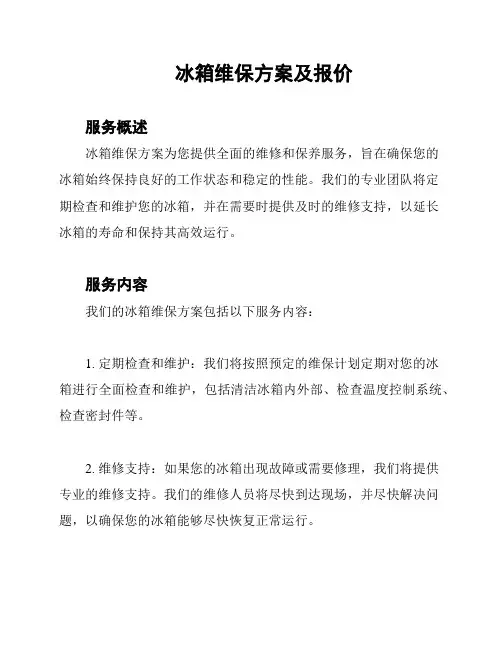 冰箱维保方案及报价

服务概述

冰箱维保方案为您提供全面的维修和保养服务，旨在确保您的冰箱始终保持良好的工作状态和稳定的性能。我们的专业团队将定期检查和维护您的冰箱，并在需要时提供及时的维修支持，以延长冰箱的寿命和保持其高效运行。

服务内容

我们的冰箱维保方案包括以下服务内容：

1. 定期检查和维护：我们将按照预定的维保计划定期对您的冰箱进行全面检查和维护，包括清洁冰箱内外部、检查温度控制系统、检查密封件等。

2. 维修支持：如果您的冰箱出现故障或需要修理，我们将提供专业的维修支持。我们的维修人员将尽快到达现场，并尽快解决问题，以确保您的冰箱能够尽快恢复正常运行。